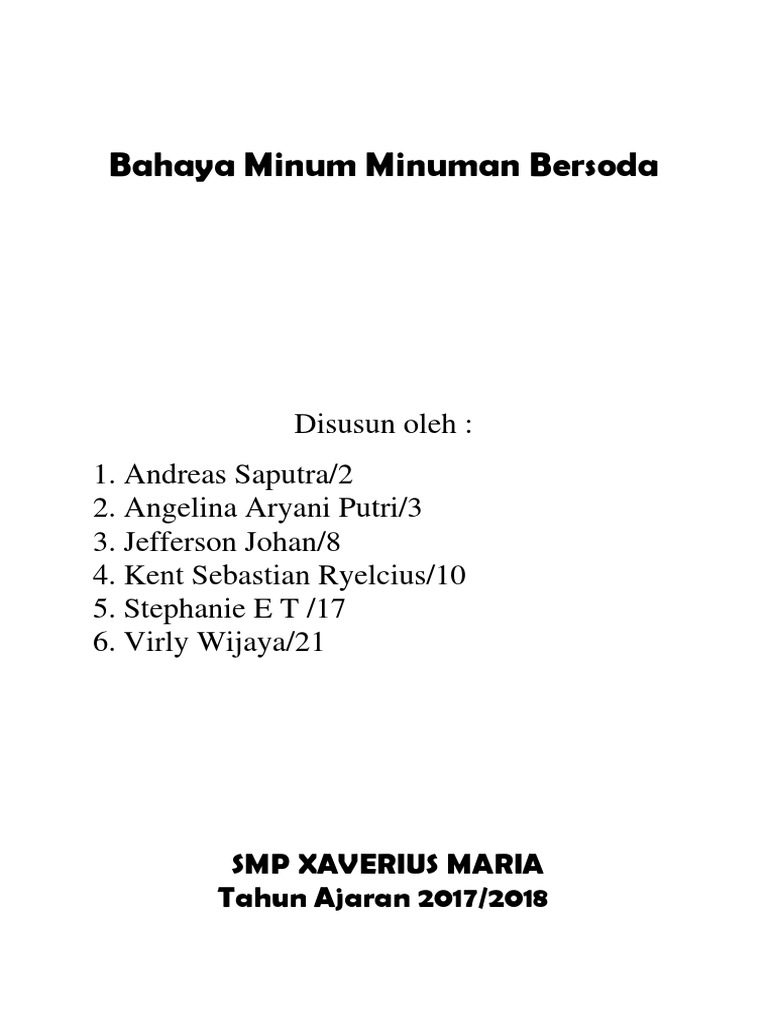 Bahaya Minum Minuman Bersoda

Disusun oleh :

1. Andreas Saputra/2
2. Angelina Aryani Putri/3
3. Jefferson Johan/8
4. Kent Sebastian Ryelcius/10
5. Stephanie E T /17
6. Virly Wijaya/21

SMP XAVERIUS MARIA
Tahun Ajaran 2017/2018